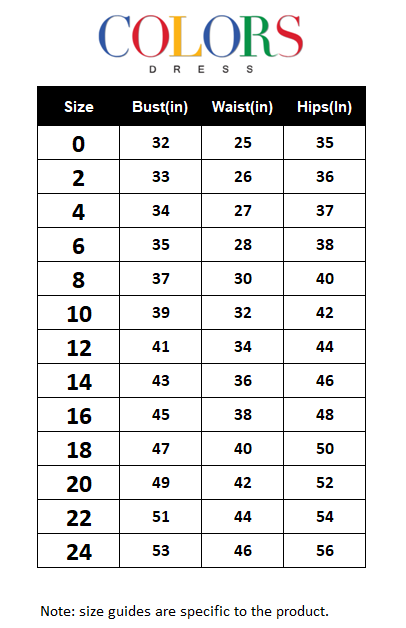 COLORS
DRESS

| Size | Bust(in) | Waist(in) | Hips(In) |
|---|---|---|---|
| 0 | 32 | 25 | 35 |
| 2 | 33 | 26 | 36 |
| 4 | 34 | 27 | 37 |
| 6 | 35 | 28 | 38 |
| 8 | 37 | 30 | 40 |
| 10 | 39 | 32 | 42 |
| 12 | 41 | 34 | 44 |
| 14 | 43 | 36 | 46 |
| 16 | 45 | 38 | 48 |
| 18 | 47 | 40 | 50 |
| 20 | 49 | 42 | 52 |
| 22 | 51 | 44 | 54 |
| 24 | 53 | 46 | 56 |

Note: size guides are specific to the product.